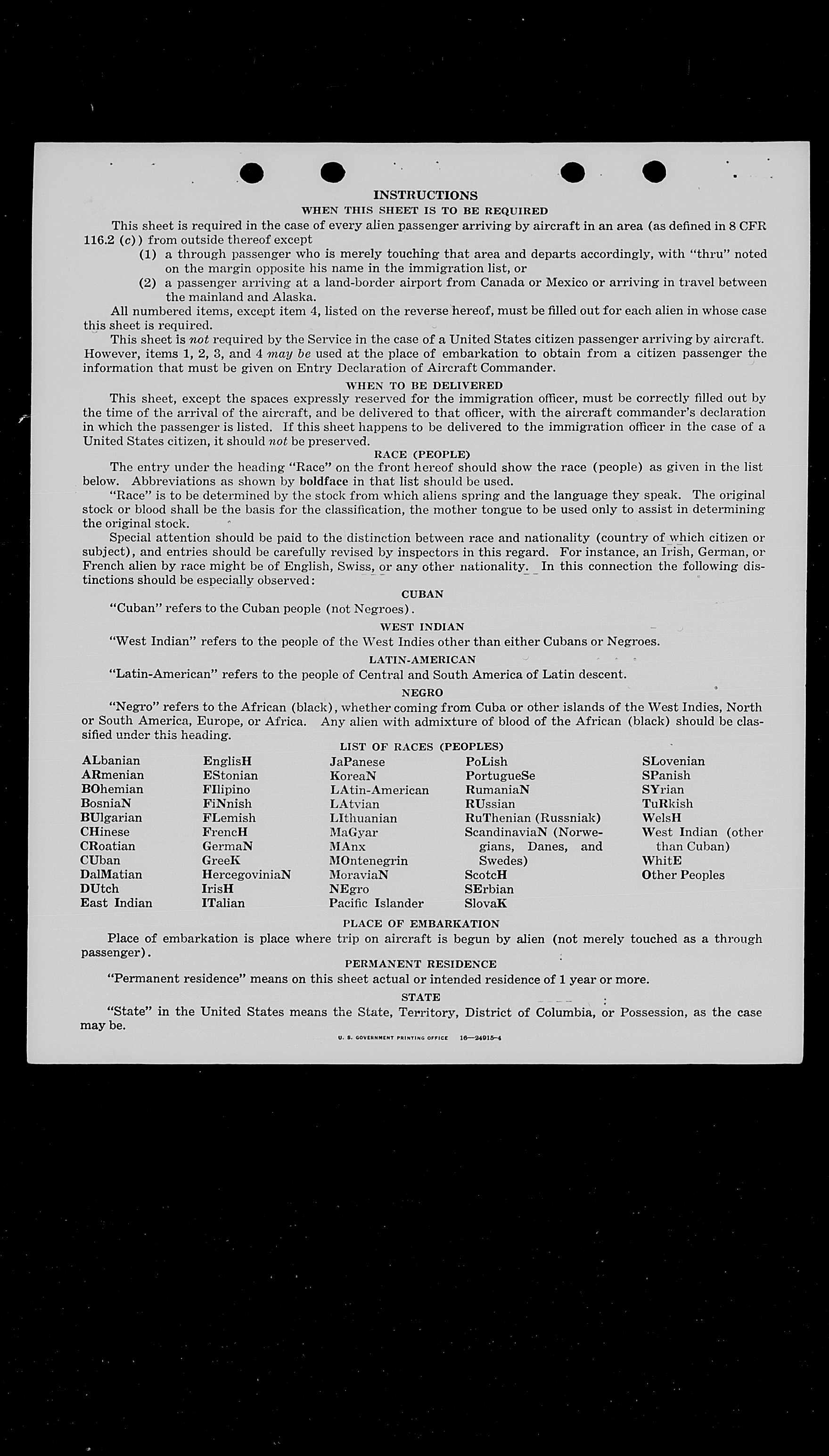 INSTRUCTIONS
WHEN THIS SHEET IS TO BE REQUIRED

This sheet is required in the case of every alien passenger arriving by aircraft in an area (as defined in 8 CFR 116.2 (c)) from outside thereof except
(1) a through passenger who is merely touching that area and departs accordingly, with "thru" noted on the margin opposite his name in the immigration list, or
(2) a passenger arriving at a land-border airport from Canada or Mexico or arriving in travel between the mainland and Alaska.

All numbered items, except item 4, listed on the reverse hereof, must be filled out for each alien in whose case this sheet is required.

This sheet is not required by the Service in the case of a United States citizen passenger arriving by aircraft. However, items 1, 2, 3, and 4 may be used at the place of embarkation to obtain from a citizen passenger the information that must be given on Entry Declaration of Aircraft Commander.

WHEN TO BE DELIVERED

This sheet, except the spaces expressly reserved for the immigration officer, must be correctly filled out by the time of the arrival of the aircraft, and be delivered to that officer, with the aircraft commander's declaration in which the passenger is listed. If this sheet happens to be delivered to the immigration officer in the case of a United States citizen, it should not be preserved.

RACE (PEOPLE)

The entry under the heading "Race" on the front hereof should show the race (people) as given in the list below. Abbreviations as shown by boldface in that list should be used.

"Race" is to be determined by the stock from which aliens spring and the language they speak. The original stock or blood shall be the basis for the classification, the mother tongue to be used only to assist in determining the original stock.

Special attention should be paid to the distinction between race and nationality (country of which citizen or subject), and entries should be carefully revised by inspectors in this regard. For instance, an Irish, German, or French alien by race might be of English, Swiss, or any other nationality. In this connection the following distinctions should be especially observed:

CUBAN

"Cuban" refers to the Cuban people (not Negroes).

WEST INDIAN

"West Indian" refers to the people of the West Indies other than either Cubans or Negroes.

LATIN-AMERICAN

"Latin-American" refers to the people of Central and South America of Latin descent.

NEGRO

"Negro" refers to the African (black), whether coming from Cuba or other islands of the West Indies, North or South America, Europe, or Africa. Any alien with admixture of blood of the African (black) should be classified under this heading.

LIST OF RACES (PEOPLES)

ALbanian
ARmenian
BOhemian
BosniaN
BUlgarian
CHinese
CRoatian
CUban
DalMatian
DUtch
East Indian

EnglisH
EStonian
FIlipino
FiNnish
FLemish
FrencH
GermaN
GreeK
HercegoviniaN
IrisH
ITalian

JaPanese
KoreaN
LAtin-American
LAtvian
LIthuanian
MaGyar
MAnx
MOntenegrin
MoraviaN
NEgro
Pacific Islander

PoLish
PortugueSe
RumaniaN
RUssian
RuThenian (Russniak)
ScandinaviaN (Norwegians, Danes, and Swedes)
ScotcH
SErbian
SlovaK

SLovenian
SPanish
SYrian
TuRkish
WelsH
West Indian (other than Cuban)
WhitE
Other Peoples

PLACE OF EMBARKATION

Place of embarkation is place where trip on aircraft is begun by alien (not merely touched as a through passenger).

PERMANENT RESIDENCE

"Permanent residence" means on this sheet actual or intended residence of 1 year or more.

STATE

"State" in the United States means the State, Territory, District of Columbia, or Possession, as the case may be.

U. S. GOVERNMENT PRINTING OFFICE 16—24915-4